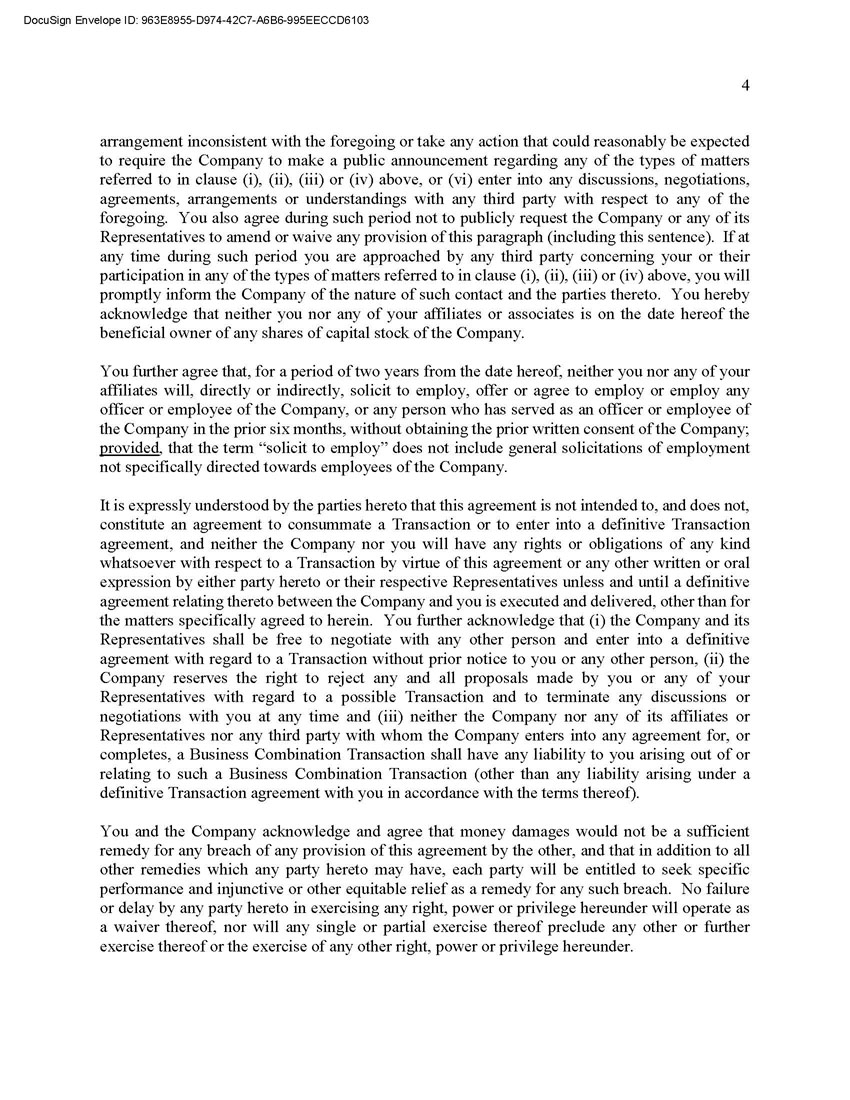 DocuSign Envelope ID: 963E8955-D974-42C7-A6B6-995EECCD6103

4

arrangement inconsistent with the foregoing or take any action that could reasonably be expected to require the Company to make a public announcement regarding any of the types of matters referred to in clause (i), (ii), (iii) or (iv) above, or (vi) enter into any discussions, negotiations, agreements, arrangements or understandings with any third party with respect to any of the foregoing. You also agree during such period not to publicly request the Company or any of its Representatives to amend or waive any provision of this paragraph (including this sentence). If at any time during such period you are approached by any third party concerning your or their participation in any of the types of matters referred to in clause (i), (ii), (iii) or (iv) above, you will promptly inform the Company of the nature of such contact and the parties thereto. You hereby acknowledge that neither you nor any of your affiliates or associates is on the date hereof the beneficial owner of any shares of capital stock of the Company.

You further agree that, for a period of two years from the date hereof, neither you nor any of your affiliates will, directly or indirectly, solicit to employ, offer or agree to employ or employ any officer or employee of the Company, or any person who has served as an officer or employee of the Company in the prior six months, without obtaining the prior written consent of the Company; provided, that the term “solicit to employ” does not include general solicitations of employment not specifically directed towards employees of the Company.

It is expressly understood by the parties hereto that this agreement is not intended to, and does not, constitute an agreement to consummate a Transaction or to enter into a definitive Transaction agreement, and neither the Company nor you will have any rights or obligations of any kind whatsoever with respect to a Transaction by virtue of this agreement or any other written or oral expression by either party hereto or their respective Representatives unless and until a definitive agreement relating thereto between the Company and you is executed and delivered, other than for the matters specifically agreed to herein. You further acknowledge that (i) the Company and its Representatives shall be free to negotiate with any other person and enter into a definitive agreement with regard to a Transaction without prior notice to you or any other person, (ii) the Company reserves the right to reject any and all proposals made by you or any of your Representatives with regard to a possible Transaction and to terminate any discussions or negotiations with you at any time and (iii) neither the Company nor any of its affiliates or Representatives nor any third party with whom the Company enters into any agreement for, or completes, a Business Combination Transaction shall have any liability to you arising out of or relating to such a Business Combination Transaction (other than any liability arising under a definitive Transaction agreement with you in accordance with the terms thereof).

You and the Company acknowledge and agree that money damages would not be a sufficient remedy for any breach of any provision of this agreement by the other, and that in addition to all other remedies which any party hereto may have, each party will be entitled to seek specific performance and injunctive or other equitable relief as a remedy for any such breach. No failure or delay by any party hereto in exercising any right, power or privilege hereunder will operate as a waiver thereof, nor will any single or partial exercise thereof preclude any other or further exercise thereof or the exercise of any other right, power or privilege hereunder.